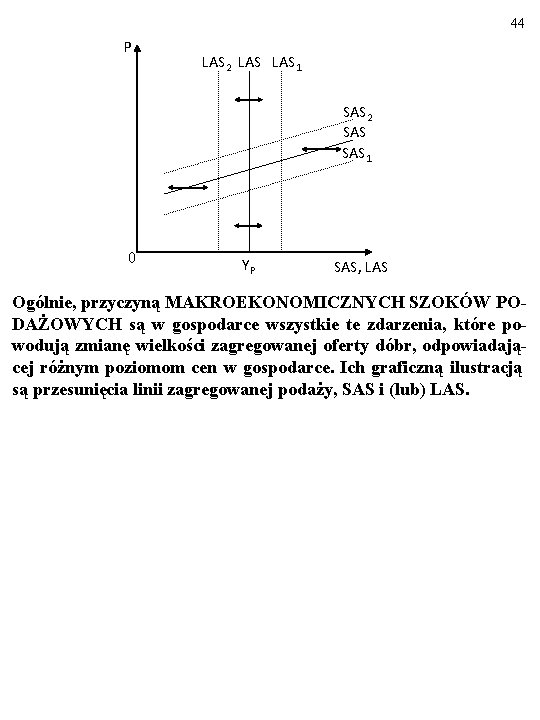 44

P

$LAS_2$ LAS $LAS_1$

$SAS_2$

SAS

$SAS_1$

0

$Y_P$

SAS, LAS

Ogólnie, przyczyną MAKROEKONOMICZNYCH SZOKÓW PODAŻOWYCH są w gospodarce wszystkie te zdarzenia, które powodują zmianę wielkości zagregowanej oferty dóbr, odpowiadającej różnym poziomom cen w gospodarce. Ich graficzną ilustracją są przesunięcia linii zagregowanej podaży, SAS i (lub) LAS.